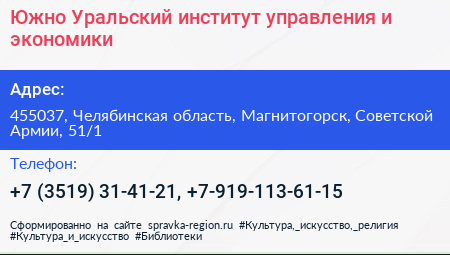 Южно Уральский институт управления и экономики

Адрес:

455037, Челябинская область, Магнитогорск, Советской Армии, 51/1

Телефон:

+7 (3519) 31-41-21, +7-919-113-61-15

Сформированно на сайте spravka-region.ru #Культура,_искусство,_религия #Культура_и_искусство #Библиотеки